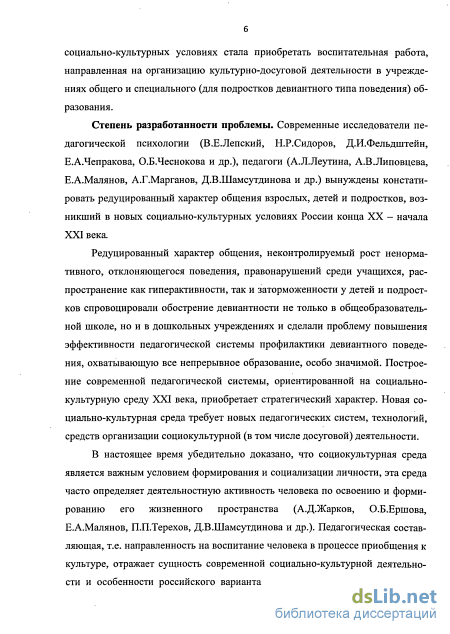 6

социально-культурных условиях стала приобретать воспитательная работа, направленная на организацию культурно-досуговой деятельности в учреждениях общего и специального (для подростков девиантного типа поведения) образования.

**Степень разработанности проблемы.** Современные исследователи педагогической психологии (В.Е.Лепский, Н.Р.Сидоров, Д.И.Фельдштейн, Е.А.Чепракова, О.Б.Чеснокова и др.), педагоги (А.Л.Леутина, А.В.Липовцева, Е.А.Малянов, А.Г.Марганов, Д.В.Шамсутдинова и др.) вынуждены констатировать редуцированный характер общения взрослых, детей и подростков, возникший в новых социально-культурных условиях России конца XX – начала XXI века.

Редуцированный характер общения, неконтролируемый рост ненормативного, отклоняющегося поведения, правонарушений среди учащихся, распространение как гиперактивности, так и заторможенности у детей и подростков спровоцировали обострение девиантности не только в общеобразовательной школе, но и в дошкольных учреждениях и сделали проблему повышения эффективности педагогической системы профилактики девиантного поведения, охватывающую все непрерывное образование, особо значимой. Построение современной педагогической системы, ориентированной на социально-культурную среду XXI века, приобретает стратегический характер. Новая социально-культурная среда требует новых педагогических систем, технологий, средств организации социокультурной (в том числе досуговой) деятельности.

В настоящее время убедительно доказано, что социокультурная среда является важным условием формирования и социализации личности, эта среда часто определяет деятельностную активность человека по освоению и формированию его жизненного пространства (А.Д.Жарков, О.Б.Ершова, Е.А.Малянов, П.П.Терехов, Д.В.Шамсутдинова и др.). Педагогическая составляющая, т.е. направленность на воспитание человека в процессе приобщения к культуре, отражает сущность современной социально-культурной деятельности и особенности российского варианта

dsLib.net
библиотека диссертаций